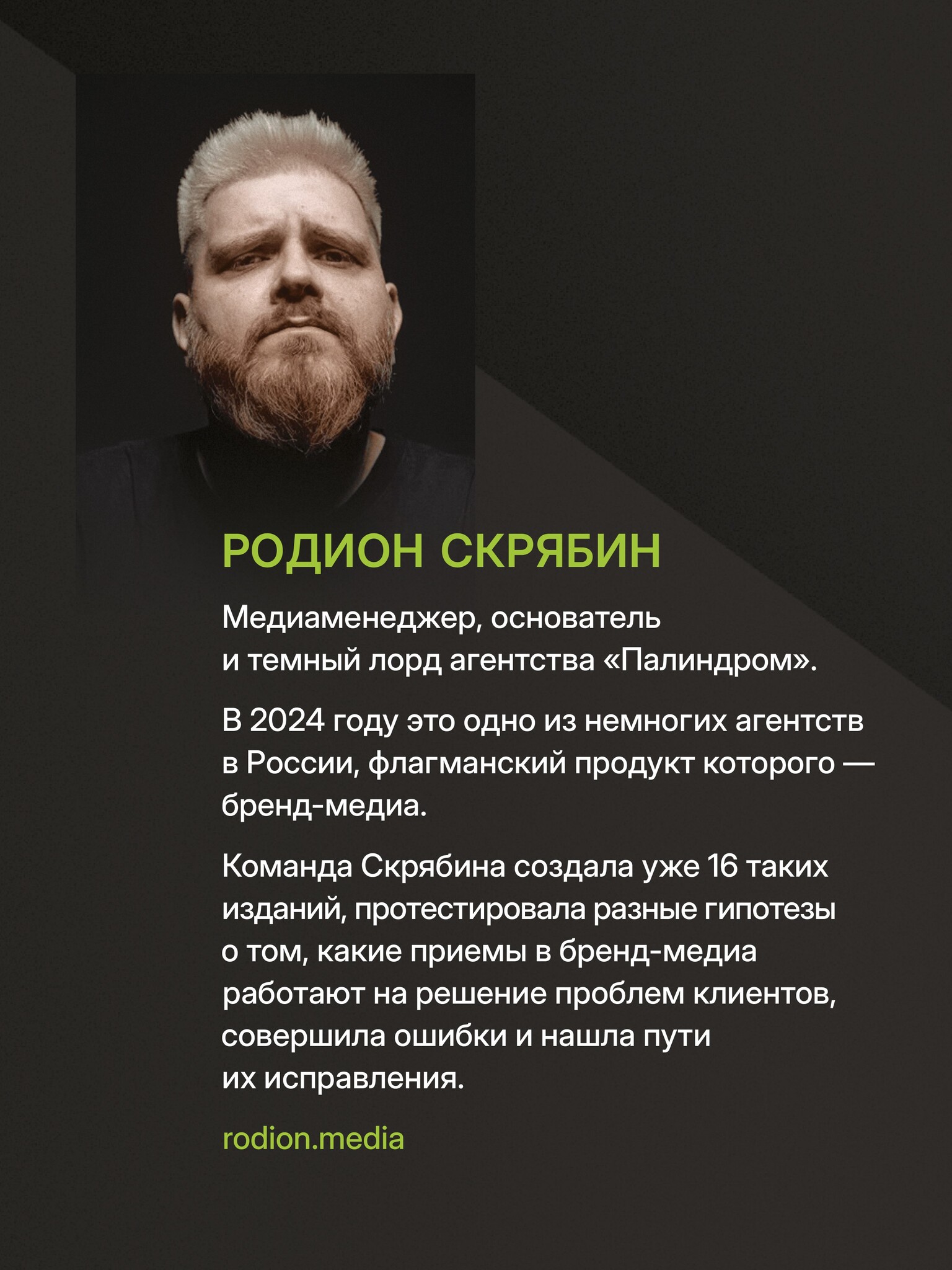 РОДИОН СКРЯБИН

Медиаменеджер, основатель и темный лорд агентства «Палиндром».

В 2024 году это одно из немногих агентств в России, флагманский продукт которого — бренд-медиа.

Команда Скрябина создала уже 16 таких изданий, протестировала разные гипотезы о том, какие приемы в бренд-медиа работают на решение проблем клиентов, совершила ошибки и нашла пути их исправления.

rodion.media